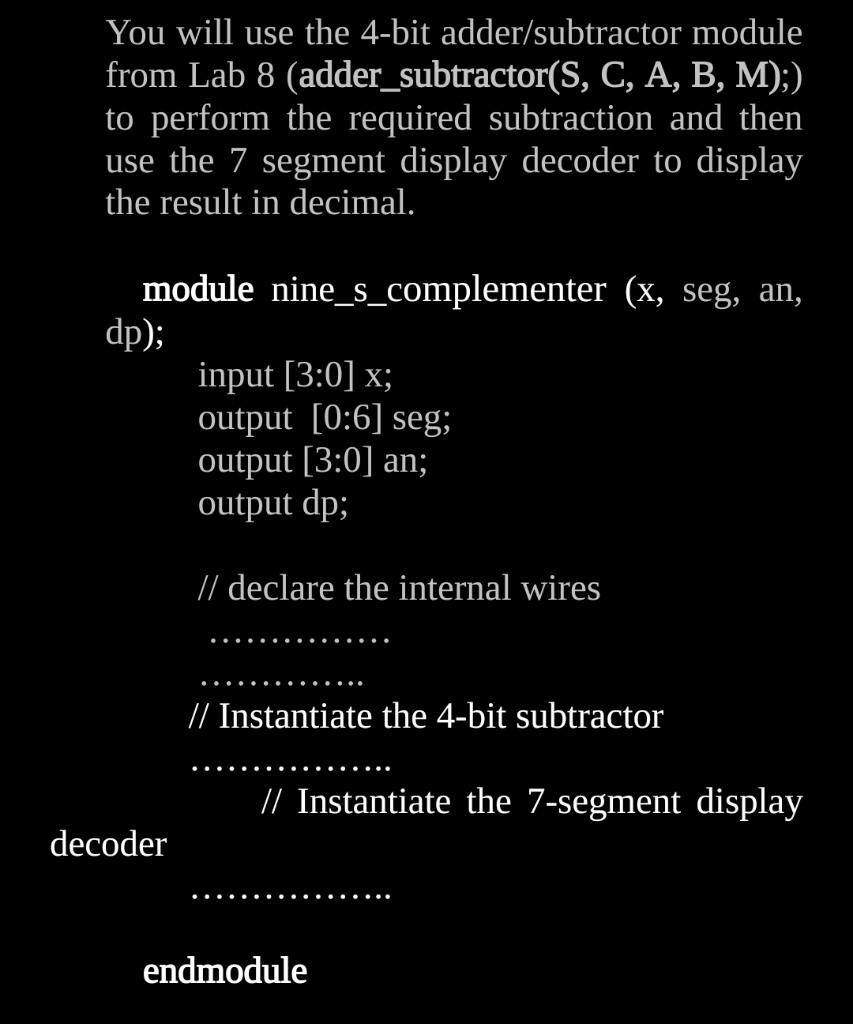 You will use the 4-bit adder/subtractor module from Lab 8 (adder_subtractor(S, C, A, B, M);) to perform the required subtraction and then use the 7 segment display decoder to display the result in decimal.

module nine_s_complementer (x, seg, an, dp);
input [3:0] x;
output [0:6] seg;
output [3:0] an;
output dp;

// declare the internal wires
……………
…………..
// Instantiate the 4-bit subtractor
……………..
// Instantiate the 7-segment display decoder
……………..

endmodule